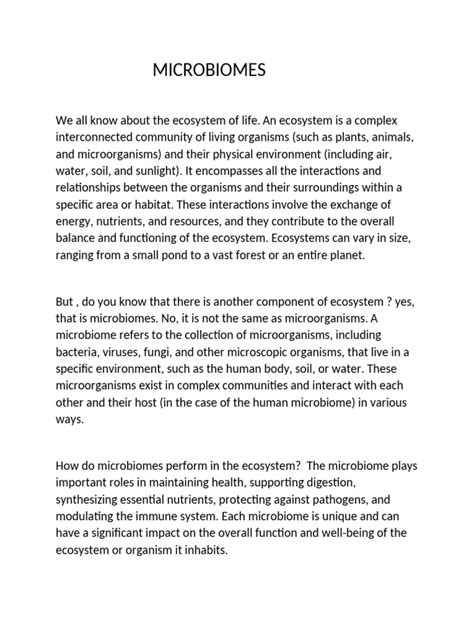 MICROBIOMES

We all know about the ecosystem of life. An ecosystem is a complex interconnected community of living organisms (such as plants, animals, and microorganisms) and their physical environment (including air, water, soil, and sunlight). It encompasses all the interactions and relationships between the organisms and their surroundings within a specific area or habitat. These interactions involve the exchange of energy, nutrients, and resources, and they contribute to the overall balance and functioning of the ecosystem. Ecosystems can vary in size, ranging from a small pond to a vast forest or an entire planet.

But , do you know that there is another component of ecosystem ? yes, that is microbiomes. No, it is not the same as microorganisms. A microbiome refers to the collection of microorganisms, including bacteria, viruses, fungi, and other microscopic organisms, that live in a specific environment, such as the human body, soil, or water. These microorganisms exist in complex communities and interact with each other and their host (in the case of the human microbiome) in various ways.

How do microbiomes perform in the ecosystem? The microbiome plays important roles in maintaining health, supporting digestion, synthesizing essential nutrients, protecting against pathogens, and modulating the immune system. Each microbiome is unique and can have a significant impact on the overall function and well-being of the ecosystem or organism it inhabits.